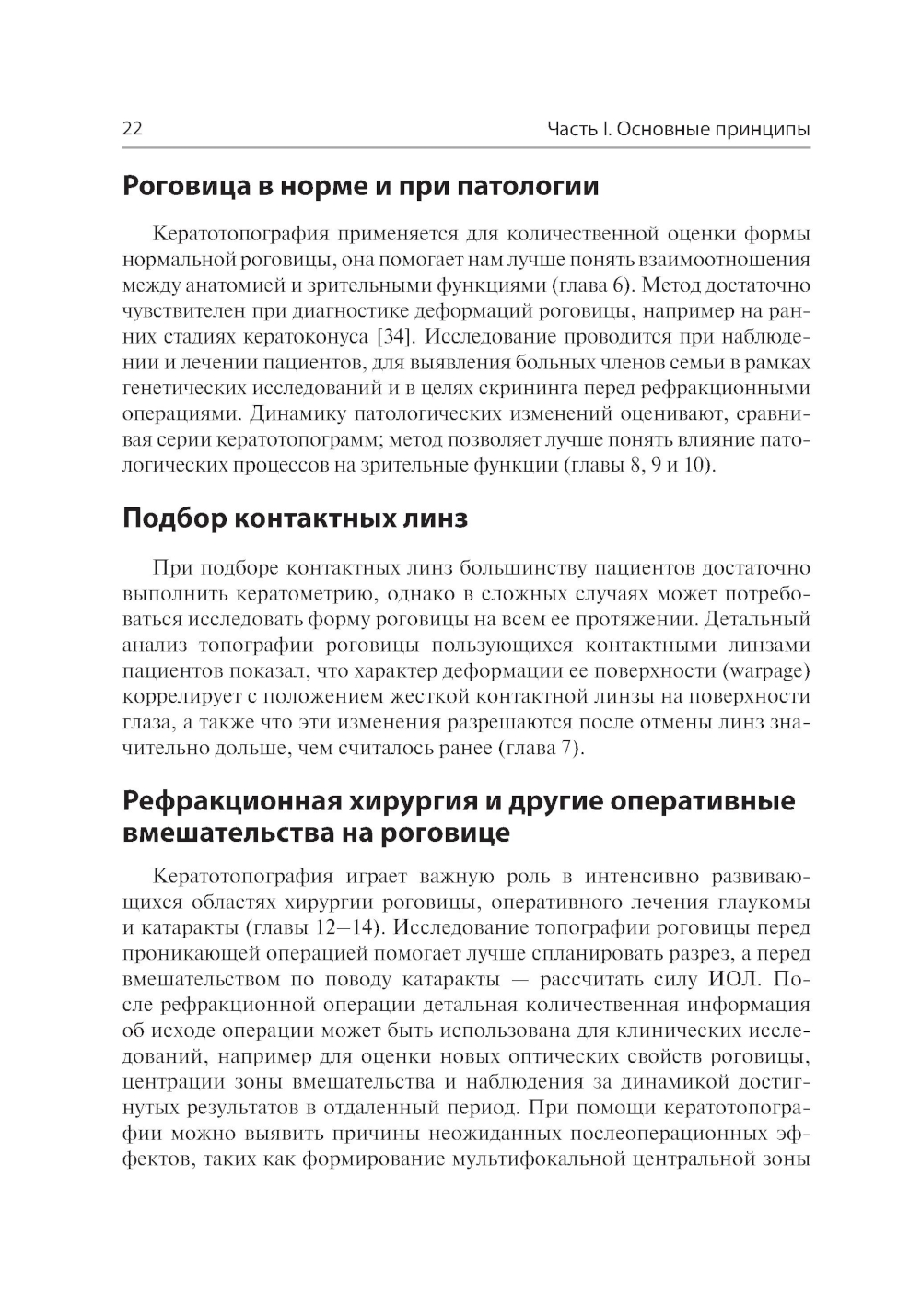 22

Часть I. Основные принципы

Роговица в норме и при патологии

Кератотопография применяется для количественной оценки формы нормальной роговицы, она помогает нам лучше понять взаимоотношения между анатомией и зрительными функциями (глава 6). Метод достаточно чувствителен при диагностике деформаций роговицы, например на ранних стадиях кератоконуса [34]. Исследование проводится при наблюдении и лечении пациентов, для выявления больных членов семьи в рамках генетических исследований и в целях скрининга перед рефракционными операциями. Динамику патологических изменений оценивают, сравнивая серии кератотопограмм; метод позволяет лучше понять влияние патологических процессов на зрительные функции (главы 8, 9 и 10).

Подбор контактных линз

При подборе контактных линз большинству пациентов достаточно выполнить кератометрию, однако в сложных случаях может потребоваться исследовать форму роговицы на всем ее протяжении. Детальный анализ топографии роговицы пользующихся контактными линзами пациентов показал, что характер деформации ее поверхности (warpage) коррелирует с положением жесткой контактной линзы на поверхности глаза, а также что эти изменения разрешаются после отмены линз значительно дольше, чем считалось ранее (глава 7).

Рефракционная хирургия и другие оперативные вмешательства на роговице

Кератотопография играет важную роль в интенсивно развивающихся областях хирургии роговицы, оперативного лечения глаукомы и катаракты (главы 12—14). Исследование топографии роговицы перед проникающей операцией помогает лучше спланировать разрез, а перед вмешательством по поводу катаракты — рассчитать силу ИОЛ. После рефракционной операции детальная количественная информация об исходе операции может быть использована для клинических исследований, например для оценки новых оптических свойств роговицы, центрации зоны вмешательства и наблюдения за динамикой достигнутых результатов в отдаленный период. При помощи кератотопографии можно выявить причины неожиданных послеоперационных эффектов, таких как формирование мультифокальной центральной зоны